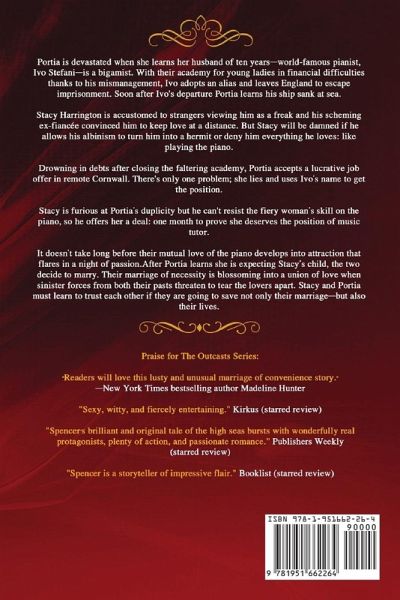 Portia is devastated when she learns her husband of ten years—world-famous pianist, Ivo Stefani—is a bigamist. With their academy for young ladies in financial difficulties thanks to his mismanagement, Ivo adopts an alias and leaves England to escape imprisonment. Soon after Ivo's departure Portia learns his ship sank at sea.

Stacy Harrington is accustomed to strangers viewing him as a freak and his scheming ex-fiancée convinced him to keep love at a distance. But Stacy will be damned if he allows his albinism to turn him into a hermit or deny him everything he loves: like playing the piano.

Drowning in debts after closing the faltering academy, Portia accepts a lucrative job offer in remote Cornwall. There's only one problem; she lies and uses Ivo's name to get the position.

Stacy is furious at Portia's duplicity but he can't resist the fiery woman's skill on the piano, so he offers her a deal: one month to prove she deserves the position of music tutor.

It doesn't take long before their mutual love of the piano develops into attraction that flares in a night of passion.After Portia learns she is expecting Stacy's child, the two decide to marry. Their marriage of necessity is blossoming into a union of love when sinister forces from both their pasts threaten to tear the lovers apart. Stacy and Portia must learn to trust each other if they are going to save not only their marriage—but also their lives.

Praise for The Outcasts Series:

"Readers will love this lusty and unusual marriage of convenience story."
—New York Times bestselling author Madeline Hunter

"Sexy, witty, and fiercely entertaining." Kirkus (starred review)

"Spencer's brilliant and original tale of the high seas bursts with wonderfully real protagonists, plenty of action, and passionate romance." Publishers Weekly (starred review)

"Spencer is a storyteller of impressive flair." Booklist (starred review)

ISBN 978-1-951662-26-4
90000
9 781951 662264